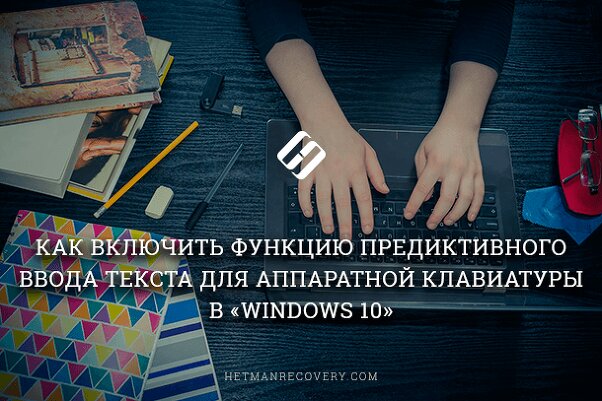 КАК ВКЛЮЧИТЬ ФУНКЦИЮ ПРЕДИКТИВНОГО ВВОДА ТЕКСТА ДЛЯ АППАРАТНОЙ КЛАВИАТУРЫ В «WINDOWS 10»

HETMANRECOVERY.COM